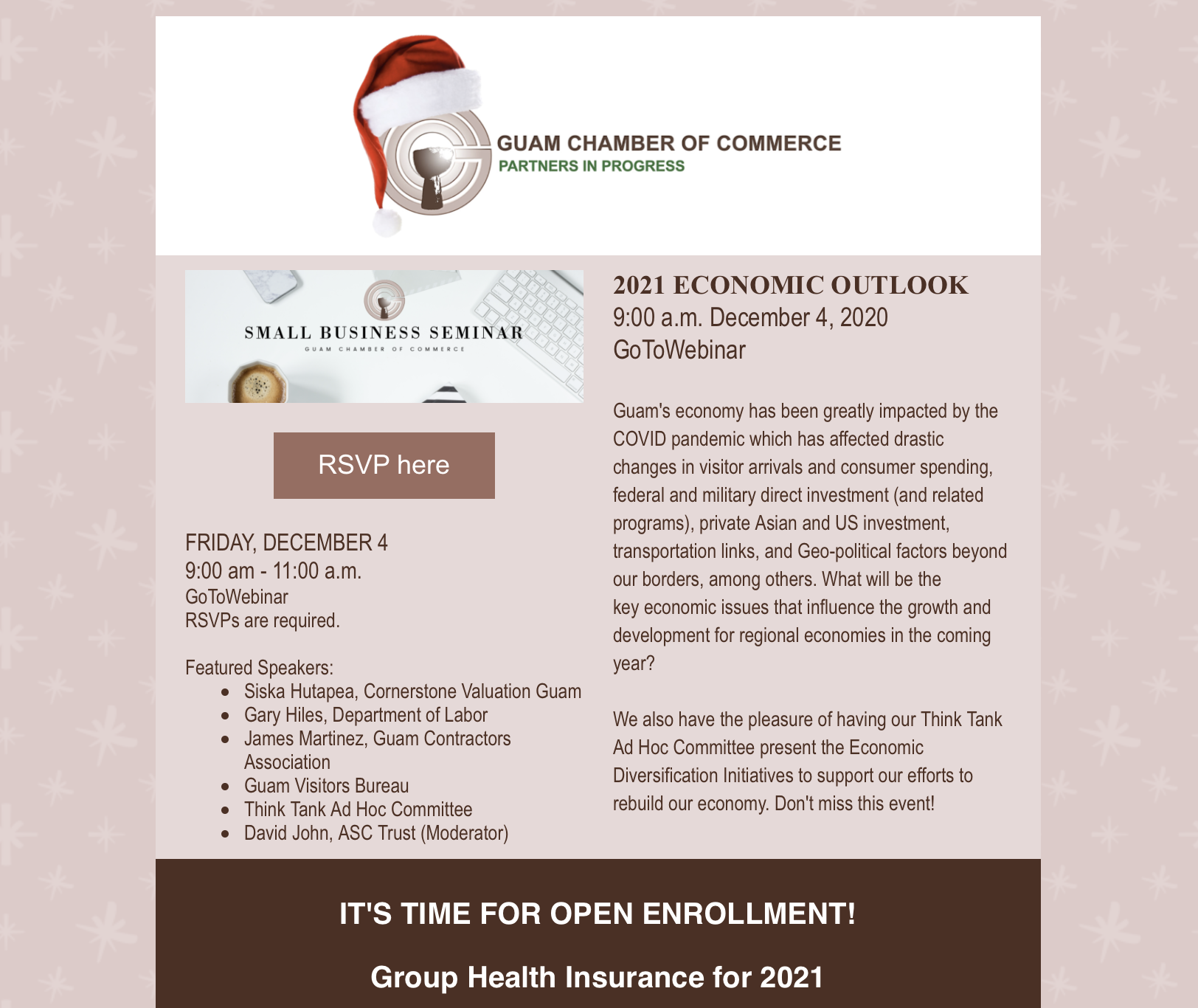 GUAM CHAMBER OF COMMERCE
PARTNERS IN PROGRESS

SMALL BUSINESS SEMINAR
GUAM CHAMBER OF COMMERCE

RSVP here

FRIDAY, DECEMBER 4
9:00 am - 11:00 a.m.
GoToWebinar
RSVPs are required.

Featured Speakers:

- Siska Hutapea, Cornerstone Valuation Guam
- Gary Hiles, Department of Labor
- James Martinez, Guam Contractors Association
- Guam Visitors Bureau
- Think Tank Ad Hoc Committee
- David John, ASC Trust (Moderator)

2021 ECONOMIC OUTLOOK
9:00 a.m. December 4, 2020
GoToWebinar

Guam's economy has been greatly impacted by the COVID pandemic which has affected drastic changes in visitor arrivals and consumer spending, federal and military direct investment (and related programs), private Asian and US investment, transportation links, and Geo-political factors beyond our borders, among others. What will be the key economic issues that influence the growth and development for regional economies in the coming year?

We also have the pleasure of having our Think Tank Ad Hoc Committee present the Economic Diversification Initiatives to support our efforts to rebuild our economy. Don't miss this event!

IT'S TIME FOR OPEN ENROLLMENT!

Group Health Insurance for 2021